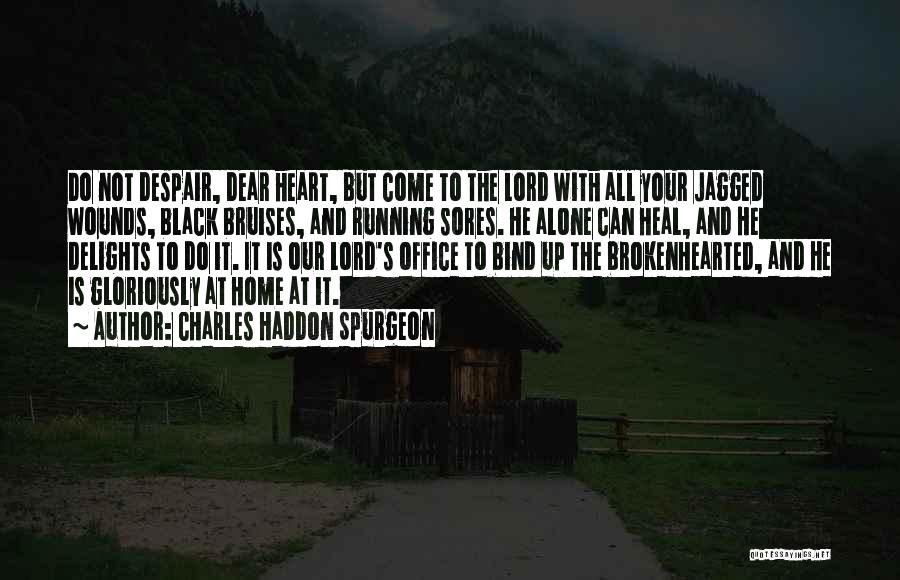 DO NOT DESPAIR, DEAR HEART, BUT COME TO THE LORD WITH ALL YOUR JAGGED WOUNDS, BLACK BRUISES, AND RUNNING SORES. HE ALONE CAN HEAL, AND HE DELIGHTS TO DO IT. IT IS OUR LORD'S OFFICE TO BIND UP THE BROKENHEARTED, AND HE IS GLORIOUSLY AT HOME AT IT.

~ AUTHOR: CHARLES HADDON SPURGEON

QUOTESSAYINGS.NET